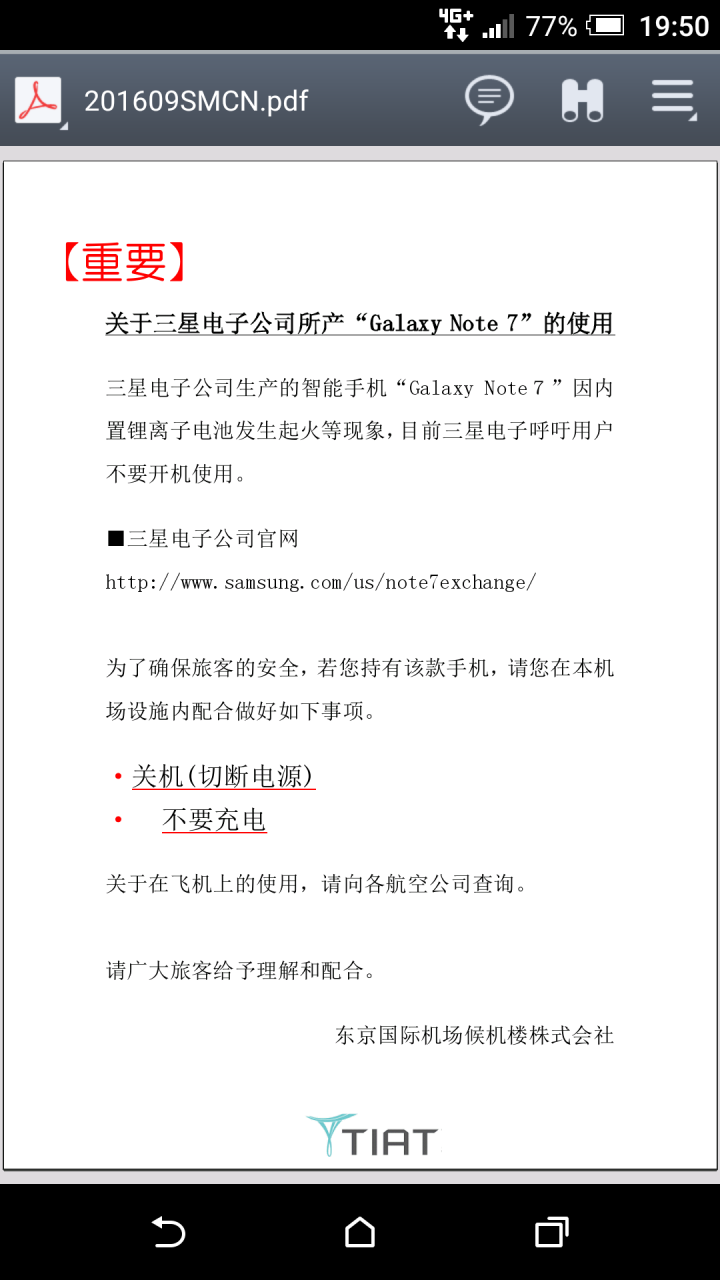 4G+ 77% 19:50

201609SMCN.pdf

【重要】

关于三星电子公司所产“Galaxy Note 7”的使用

三星电子公司生产的智能手机“Galaxy Note 7 ”因内置锂离子电池发生起火等现象，目前三星电子呼吁用户不要开机使用。

■三星电子公司官网
http://www.samsung.com/us/note7exchange/

为了确保旅客的安全，若您持有该款手机，请您在本机场设施内配合做好如下事项。

• 关机(切断电源)
• 不要充电

关于在飞机上的使用，请向各航空公司查询。

请广大旅客给予理解和配合。

东京国际机场候机楼株式会社

TIAT